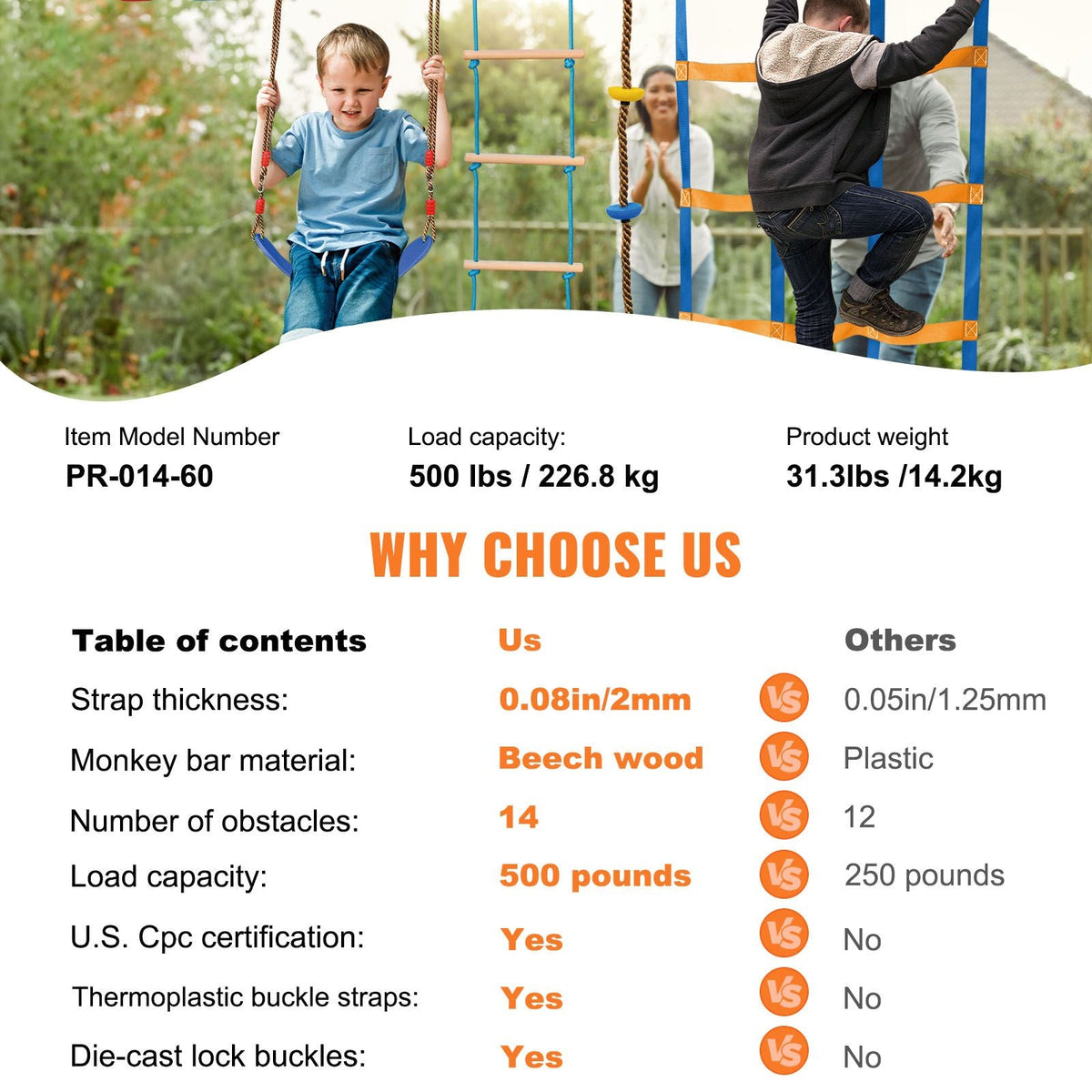 Item Model Number
PR-014-60

Load capacity:
500 lbs / 226.8 kg

Product weight
31.3lbs /14.2kg

WHY CHOOSE US

| Table of contents | Us | | Others |
|---|---|---|---|
| Strap thickness: | 0.08in/2mm | VS | 0.05in/1.25mm |
| Monkey bar material: | Beech wood | VS | Plastic |
| Number of obstacles: | 14 | VS | 12 |
| Load capacity: | 500 pounds | VS | 250 pounds |
| U.S. Cpc certification: | Yes | VS | No |
| Thermoplastic buckle straps: | Yes | VS | No |
| Die-cast lock buckles: | Yes | VS | No |